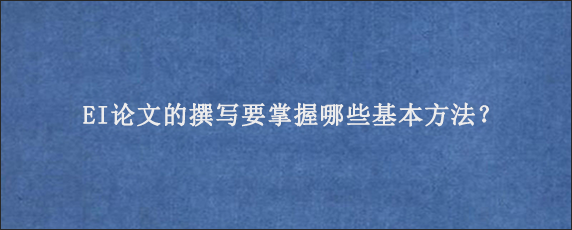 EI论文的撰写要掌握哪些基本方法?